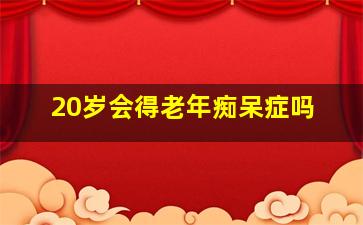 20岁会得老年痴呆症吗